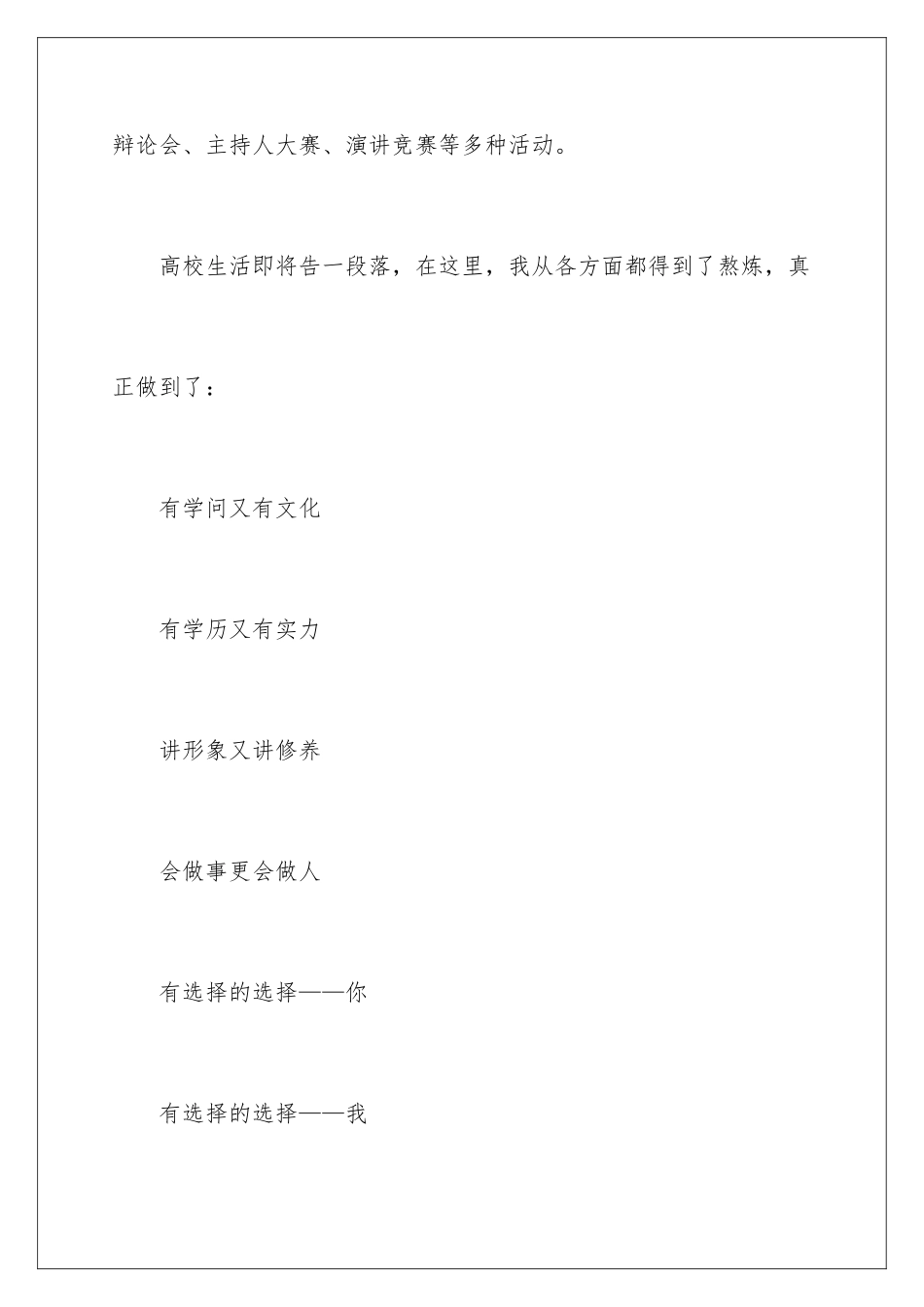 辩论会、主持人大赛、演讲竞赛等多种活动。

高校生活即将告一段落，在这里，我从各方面都得到了熬炼，真正做到了：

有学问又有文化

有学历又有实力

讲形象又讲修养

会做事更会做人

有选择的选择——你

有选择的选择——我